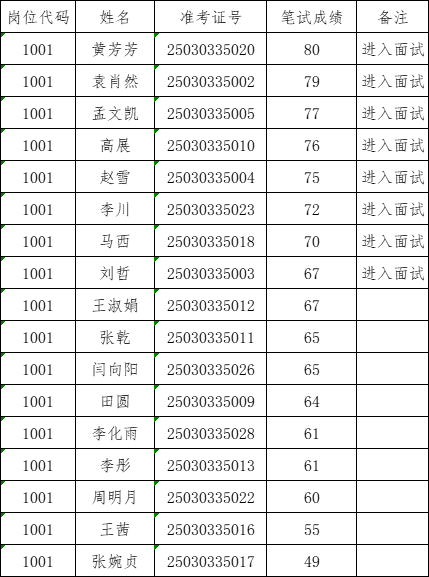 | 岗位代码 | 姓名 | 准考证号 | 笔试成绩 | 备注 |
|---|---|---|---|---|
| 1001 | 黄芳芳 | 25030335020 | 80 | 进入面试 |
| 1001 | 袁肖然 | 25030335002 | 79 | 进入面试 |
| 1001 | 孟文凯 | 25030335005 | 77 | 进入面试 |
| 1001 | 高展 | 25030335010 | 76 | 进入面试 |
| 1001 | 赵雪 | 25030335004 | 75 | 进入面试 |
| 1001 | 李川 | 25030335023 | 72 | 进入面试 |
| 1001 | 马西 | 25030335018 | 70 | 进入面试 |
| 1001 | 刘哲 | 25030335003 | 67 | 进入面试 |
| 1001 | 王淑娟 | 25030335012 | 67 | |
| 1001 | 张乾 | 25030335011 | 65 | |
| 1001 | 闫向阳 | 25030335026 | 65 | |
| 1001 | 田圆 | 25030335009 | 64 | |
| 1001 | 李化雨 | 25030335028 | 61 | |
| 1001 | 李彤 | 25030335013 | 61 | |
| 1001 | 周明月 | 25030335022 | 60 | |
| 1001 | 王茜 | 25030335016 | 55 | |
| 1001 | 张婉贞 | 25030335017 | 49 | |